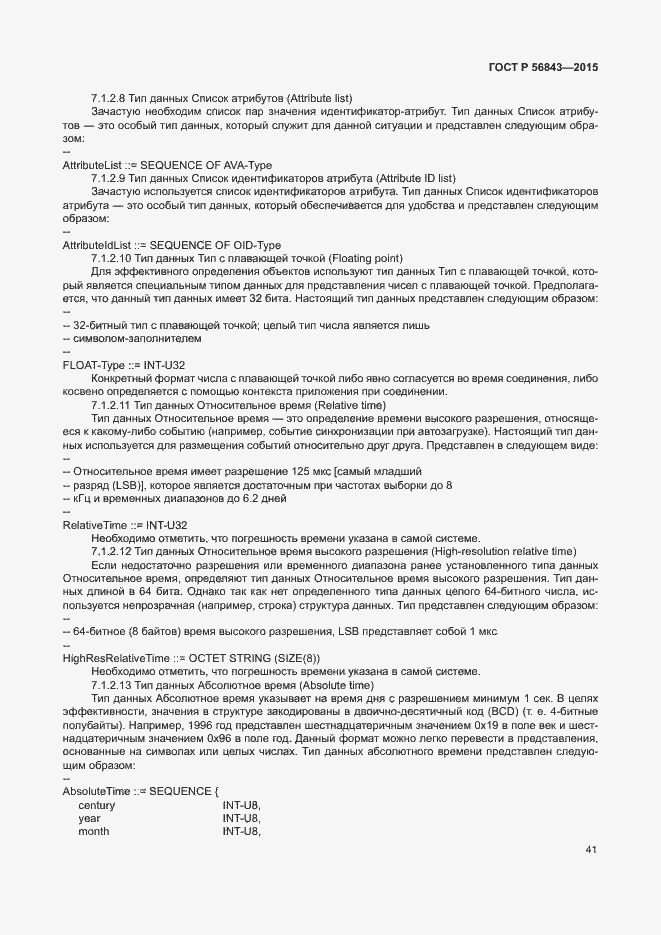 ГОСТ Р 56843—2015

7.1.2.8 Тип данных Список атрибутов (Attribute list)

Зачастую необходим список пар значения идентификатор-атрибут. Тип данных Список атрибутов — это особый тип данных, который служит для данной ситуации и представлен следующим образом:

--
AttributeList ::= SEQUENCE OF AVA-Type

7.1.2.9 Тип данных Список идентификаторов атрибута (Attribute ID list)

Зачастую используется список идентификаторов атрибута. Тип данных Список идентификаторов атрибута — это особый тип данных, который обеспечивается для удобства и представлен следующим образом:

--
AttributeIdList ::= SEQUENCE OF OID-Type

7.1.2.10 Тип данных Тип с плавающей точкой (Floating point)

Для эффективного определения объектов используют тип данных Тип с плавающей точкой, который является специальным типом данных для представления чисел с плавающей точкой. Предполагается, что данный тип данных имеет 32 бита. Настоящий тип данных представлен следующим образом:

--
-- 32-битный тип с плавающей точкой; целый тип числа является лишь
-- символом-заполнителем
--
FLOAT-Type ::= INT-U32

Конкретный формат числа с плавающей точкой либо явно согласуется во время соединения, либо косвенно определяется с помощью контекста приложения при соединении.

7.1.2.11 Тип данных Относительное время (Relative time)

Тип данных Относительное время — это определение времени высокого разрешения, относящееся к какому-либо событию (например, событие синхронизации при автозагрузке). Настоящий тип данных используется для размещения событий относительно друг друга. Представлен в следующем виде:

--
-- Относительное время имеет разрешение 125 мкс [самый младший
-- разряд (LSB)], которое является достаточным при частотах выборки до 8
-- кГц и временных диапазонов до 6.2 дней
--
RelativeTime ::= INT-U32

Необходимо отметить, что погрешность времени указана в самой системе.

7.1.2.12 Тип данных Относительное время высокого разрешения (High-resolution relative time)

Если недостаточно разрешения или временного диапазона ранее установленного типа данных Относительное время, определяют тип данных Относительное время высокого разрешения. Тип данных длиной в 64 бита. Однако так как нет определенного типа данных целого 64-битного числа, используется непрозрачная (например, строка) структура данных. Тип представлен следующим образом:

--
-- 64-битное (8 байтов) время высокого разрешения, LSB представляет собой 1 мкс
--
HighResRelativeTime ::= OCTET STRING (SIZE(8))

Необходимо отметить, что погрешность времени указана в самой системе.

7.1.2.13 Тип данных Абсолютное время (Absolute time)

Тип данных Абсолютное время указывает на время дня с разрешением минимум 1 сек. В целях эффективности, значения в структуре закодированы в двоично-десятичный код (BCD) (т. е. 4-битные полубайты). Например, 1996 год представлен шестнадцатеричным значением 0x19 в поле век и шестнадцатеричным значением 0x96 в поле год. Данный формат можно легко перевести в представления, основанные на символах или целых числах. Тип данных абсолютного времени представлен следующим образом:

--
AbsoluteTime ::= SEQUENCE {
century INT-U8,
year INT-U8,
month INT-U8,

41